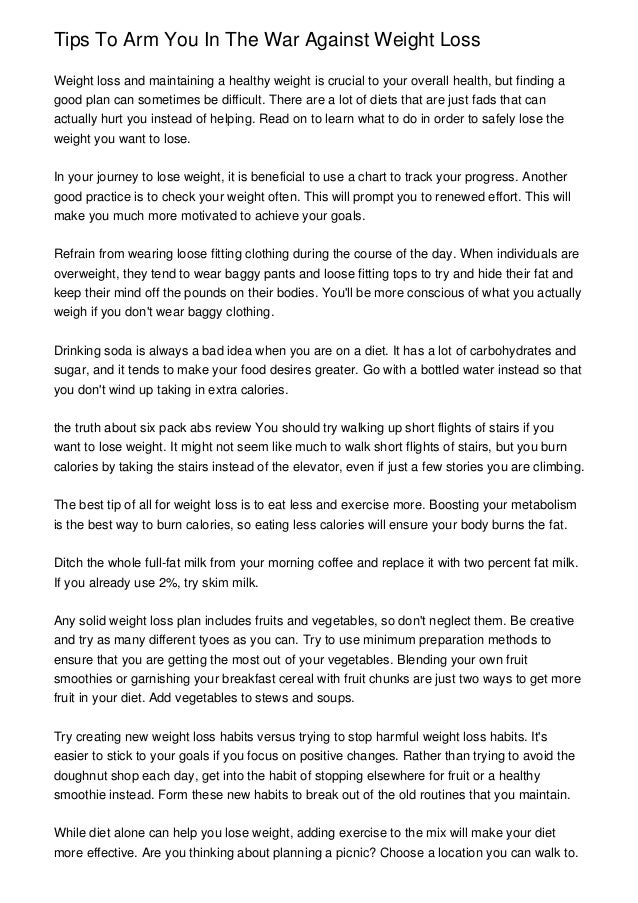 Tips To Arm You In The War Against Weight Loss

Weight loss and maintaining a healthy weight is crucial to your overall health, but finding a good plan can sometimes be difficult. There are a lot of diets that are just fads that can actually hurt you instead of helping. Read on to learn what to do in order to safely lose the weight you want to lose.

In your journey to lose weight, it is beneficial to use a chart to track your progress. Another good practice is to check your weight often. This will prompt you to renewed effort. This will make you much more motivated to achieve your goals.

Refrain from wearing loose fitting clothing during the course of the day. When individuals are overweight, they tend to wear baggy pants and loose fitting tops to try and hide their fat and keep their mind off the pounds on their bodies. You'll be more conscious of what you actually weigh if you don't wear baggy clothing.

Drinking soda is always a bad idea when you are on a diet. It has a lot of carbohydrates and sugar, and it tends to make your food desires greater. Go with a bottled water instead so that you don't wind up taking in extra calories.

the truth about six pack abs review You should try walking up short flights of stairs if you want to lose weight. It might not seem like much to walk short flights of stairs, but you burn calories by taking the stairs instead of the elevator, even if just a few stories you are climbing.

The best tip of all for weight loss is to eat less and exercise more. Boosting your metabolism is the best way to burn calories, so eating less calories will ensure your body burns the fat.

Ditch the whole full-fat milk from your morning coffee and replace it with two percent fat milk. If you already use 2%, try skim milk.

Any solid weight loss plan includes fruits and vegetables, so don't neglect them. Be creative and try as many different tyoes as you can. Try to use minimum preparation methods to ensure that you are getting the most out of your vegetables. Blending your own fruit smoothies or garnishing your breakfast cereal with fruit chunks are just two ways to get more fruit in your diet. Add vegetables to stews and soups.

Try creating new weight loss habits versus trying to stop harmful weight loss habits. It's easier to stick to your goals if you focus on positive changes. Rather than trying to avoid the doughnut shop each day, get into the habit of stopping elsewhere for fruit or a healthy smoothie instead. Form these new habits to break out of the old routines that you maintain.

While diet alone can help you lose weight, adding exercise to the mix will make your diet more effective. Are you thinking about planning a picnic? Choose a location you can walk to.